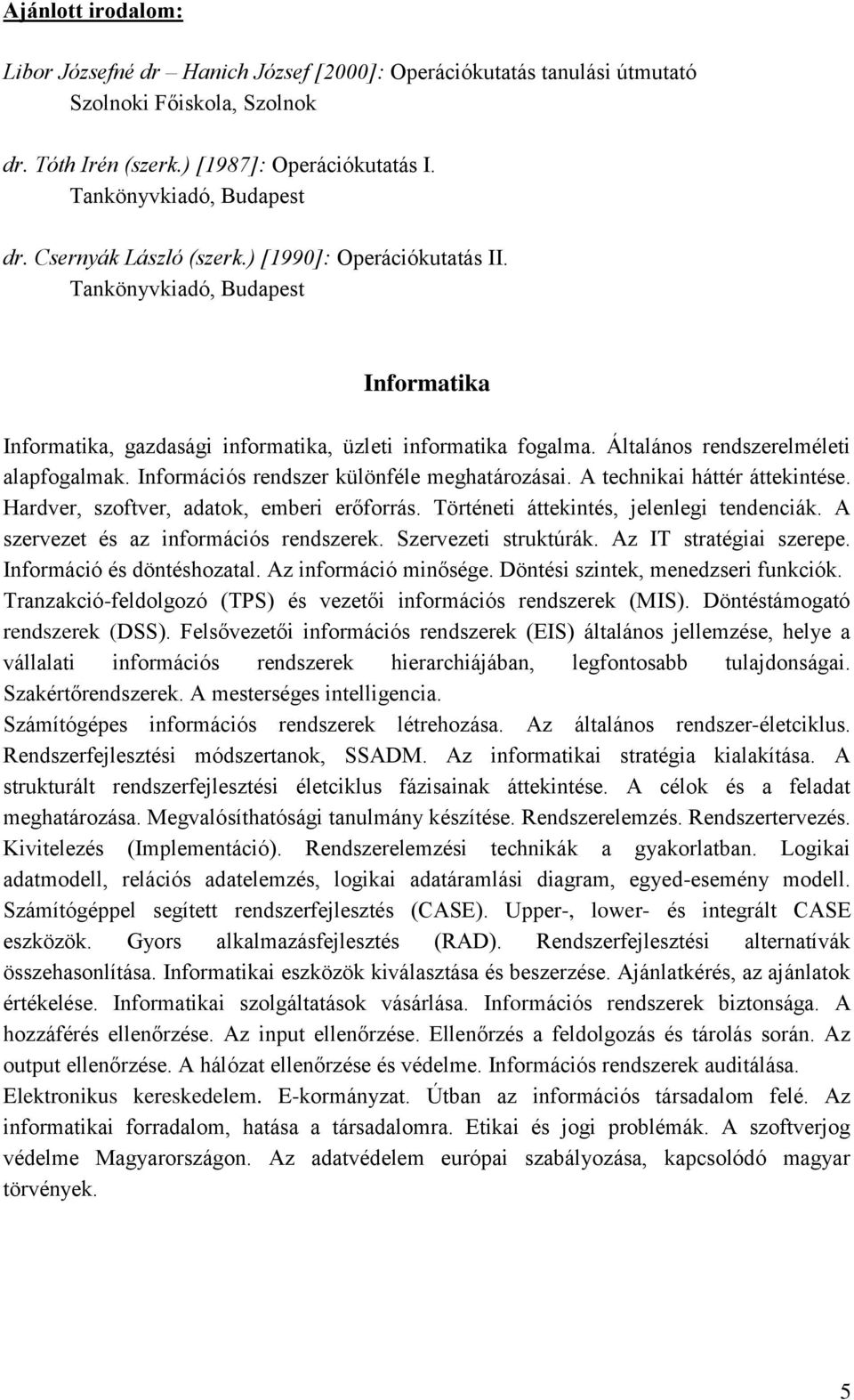 Ajánlott irodalom:

Libor Józsefné dr – Hanich József [2000]: Operációkutatás tanulási útmutató Szolnoki Főiskola, Szolnok

dr. Tóth Irén (szerk.) [1987]: Operációkutatás I. Tankönyvkiadó, Budapest

dr. Csernyák László (szerk.) [1990]: Operációkutatás II. Tankönyvkiadó, Budapest

Informatika

Informatika, gazdasági informatika, üzleti informatika fogalma. Általános rendszerelméleti alapfogalmak. Információs rendszer különféle meghatározásai. A technikai háttér áttekintése. Hardver, szoftver, adatok, emberi erőforrás. Történeti áttekintés, jelenlegi tendenciák. A szervezet és az információs rendszerek. Szervezeti struktúrák. Az IT stratégiai szerepe. Információ és döntéshozatal. Az információ minősége. Döntési szintek, menedzseri funkciók. Tranzakció-feldolgozó (TPS) és vezetői információs rendszerek (MIS). Döntéstámogató rendszerek (DSS). Felsővezetői információs rendszerek (EIS) általános jellemzése, helye a vállalati információs rendszerek hierarchiájában, legfontosabb tulajdonságai. Szakértőrendszerek. A mesterséges intelligencia.

Számítógépes információs rendszerek létrehozása. Az általános rendszer-életciklus. Rendszerfejlesztési módszertanok, SSADM. Az informatikai stratégia kialakítása. A strukturált rendszerfejlesztési életciklus fázisainak áttekintése. A célok és a feladat meghatározása. Megvalósíthatósági tanulmány készítése. Rendszerelemzés. Rendszertervezés. Kivitelezés (Implementáció). Rendszerelemzési technikák a gyakorlatban. Logikai adatmodell, relációs adatelemzés, logikai adatáramlási diagram, egyed-esemény modell. Számítógéppel segített rendszerfejlesztés (CASE). Upper-, lower- és integrált CASE eszközök. Gyors alkalmazásfejlesztés (RAD). Rendszerfejlesztési alternatívák összehasonlítása. Informatikai eszközök kiválasztása és beszerzése. Ajánlatkérés, az ajánlatok értékelése. Informatikai szolgáltatások vásárlása. Információs rendszerek biztonsága. A hozzáférés ellenőrzése. Az input ellenőrzése. Ellenőrzés a feldolgozás és tárolás során. Az output ellenőrzése. A hálózat ellenőrzése és védelme. Információs rendszerek auditálása.

Elektronikus kereskedelem. E-kormányzat. Útban az információs társadalom felé. Az informatikai forradalom, hatása a társadalomra. Etikai és jogi problémák. A szoftverjog védelme Magyarországon. Az adatvédelem európai szabályozása, kapcsolódó magyar törvények.

5